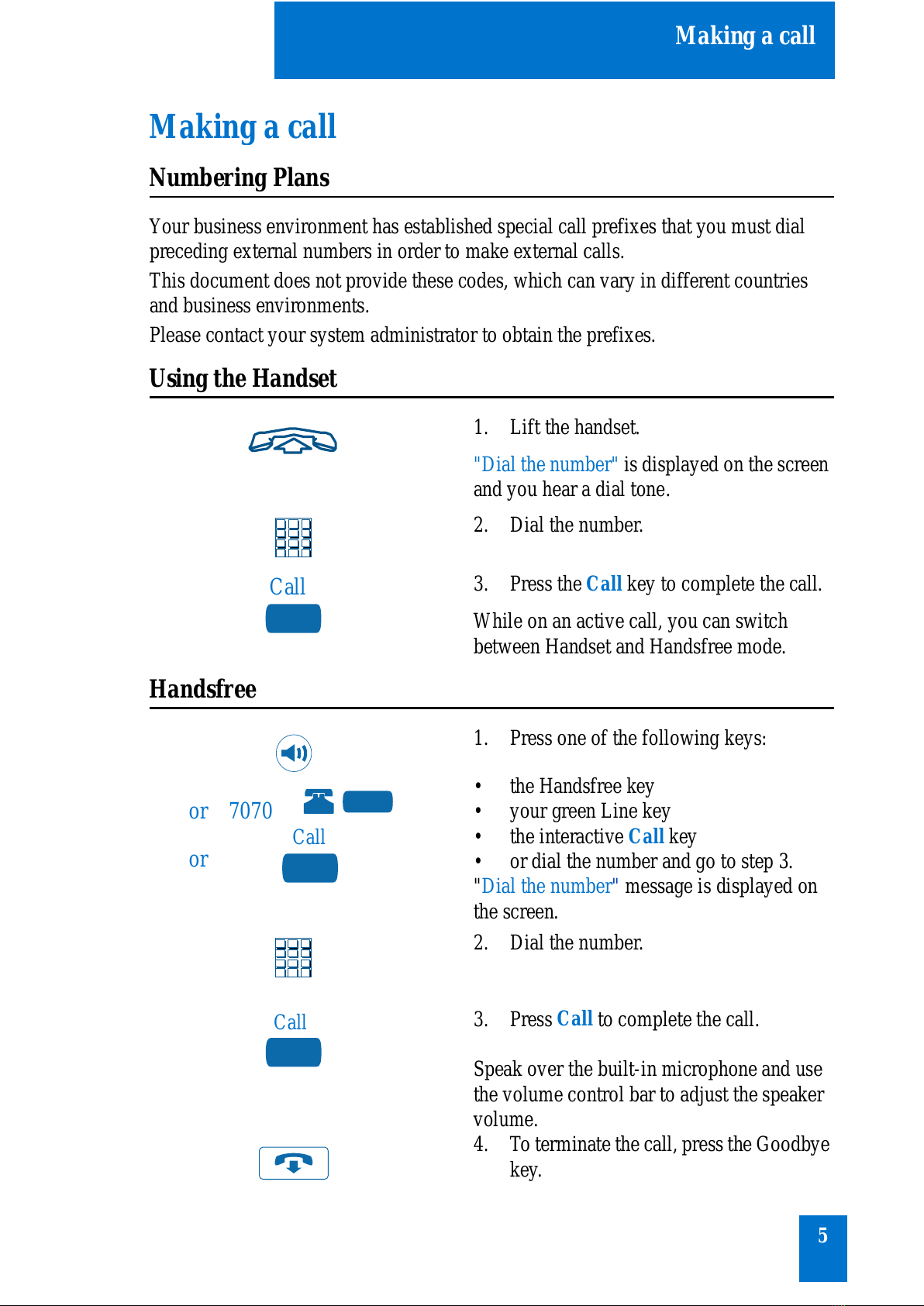 Making a call

Making a call

Numbering Plans

Your business environment has established special call prefixes that you must dial preceding external numbers in order to make external calls.

This document does not provide these codes, which can vary in different countries and business environments.

Please contact your system administrator to obtain the prefixes.

Using the Handset

1. Lift the handset.

"Dial the number" is displayed on the screen and you hear a dial tone.

2. Dial the number.

Call

3. Press the Call key to complete the call.

While on an active call, you can switch between Handset and Handsfree mode.

Handsfree

or 7070

Call

or

1. Press one of the following keys:

• the Handsfree key
• your green Line key
• the interactive Call key
• or dial the number and go to step 3.

"Dial the number" message is displayed on the screen.

2. Dial the number.

Call

3. Press Call to complete the call.

Speak over the built-in microphone and use the volume control bar to adjust the speaker volume.

4. To terminate the call, press the Goodbye key.

5